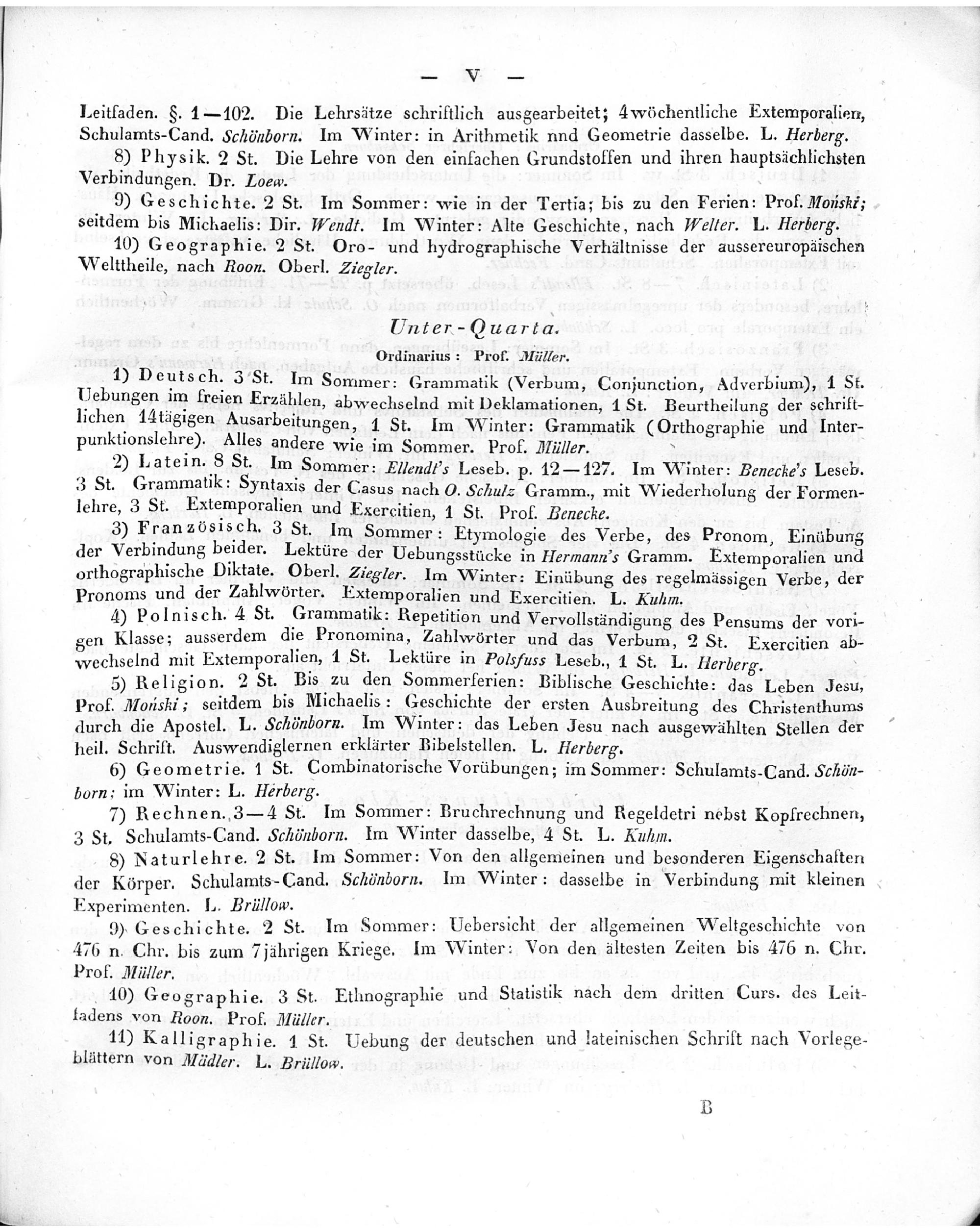 — V —

Leitfaden. §. 1—102. Die Lehrsätze schriftlich ausgearbeitet; 4wöchentliche Extemporalien, Schulamts-Cand. Schönborn. Im Winter: in Arithmetik nnd Geometrie dasselbe. L. Herberg.

8) Physik. 2 St. Die Lehre von den einfachen Grundstoffen und ihren hauptsächlichsten Verbindungen. Dr. Loew.

9) Geschichte. 2 St. Im Sommer: wie in der Tertia; bis zu den Ferien: Prof. Monski; seitdem bis Michaelis: Dir. Wendt. Im Winter: Alte Geschichte, nach Welter. L. Herberg.

10) Geographie. 2 St. Oro- und hydrographische Verhältnisse der aussereuropäischen Welttheile, nach Roon. Oberl. Ziegler.

Unter-Quarta.
Ordinarius: Prof. Müller.

1) Deutsch. 3 St. Im Sommer: Grammatik (Verbum, Conjunction, Adverbium), 1 St. Uebungen im freien Erzählen, abwechselnd mit Deklamationen, 1 St. Beurtheilung der schriftlichen 14tägigen Ausarbeitungen, 1 St. Im Winter: Grammatik (Orthographie und Interpunktionslehre). Alles andere wie im Sommer. Prof. Müller.

2) Latein. 8 St. Im Sommer: Ellendt's Leseb. p. 12—127. Im Winter: Benecke's Leseb. 3 St. Grammatik: Syntaxis der Casus nach O. Schulz Gramm., mit Wiederholung der Formenlehre, 3 St. Extemporalien und Exercitien, 1 St. Prof. Benecke.

3) Französisch. 3 St. Im Sommer: Etymologie des Verbe, des Pronom, Einübung der Verbindung beider. Lektüre der Uebungsstücke in Hermann's Gramm. Extemporalien und orthographische Diktate. Oberl. Ziegler. Im Winter: Einübung des regelmässigen Verbe, der Pronoms und der Zahlwörter. Extemporalien und Exercitien. L. Kuhm.

4) Polnisch. 4 St. Grammatik: Repetition und Vervollständigung des Pensums der vorigen Klasse; ausserdem die Pronomina, Zahlwörter und das Verbum, 2 St. Exercitien abwechselnd mit Extemporalien, 1 St. Lektüre in Polsfuss Leseb., 1 St. L. Herberg.

5) Religion. 2 St. Bis zu den Sommerferien: Biblische Geschichte: das Leben Jesu, Prof. Monski; seitdem bis Michaelis: Geschichte der ersten Ausbreitung des Christenthums durch die Apostel. L. Schönborn. Im Winter: das Leben Jesu nach ausgewählten Stellen der heil. Schrift. Auswendiglernen erklärter Bibelstellen. L. Herberg.

6) Geometrie. 1 St. Combinatorische Vorübungen; im Sommer: Schulamts-Cand. Schönborn; im Winter: L. Herberg.

7) Rechnen. 3—4 St. Im Sommer: Bruchrechnung und Regeldetri nebst Kopfrechnen, 3 St. Schulamts-Cand. Schönborn. Im Winter dasselbe, 4 St. L. Kuhm.

8) Naturlehre. 2 St. Im Sommer: Von den allgemeinen und besonderen Eigenschaften der Körper. Schulamts-Cand. Schönborn. Im Winter: dasselbe in Verbindung mit kleinen Experimenten. L. Brüllow.

9) Geschichte. 2 St. Im Sommer: Uebersicht der allgemeinen Weltgeschichte von 476 n. Chr. bis zum 7jährigen Kriege. Im Winter: Von den ältesten Zeiten bis 476 n. Chr. Prof. Müller.

10) Geographie. 3 St. Ethnographie und Statistik nach dem dritten Curs. des Leitfadens von Roon. Prof. Müller.

11) Kalligraphie. 1 St. Uebung der deutschen und lateinischen Schrift nach Vorlegeblättern von Mädler. L. Brüllow.

B